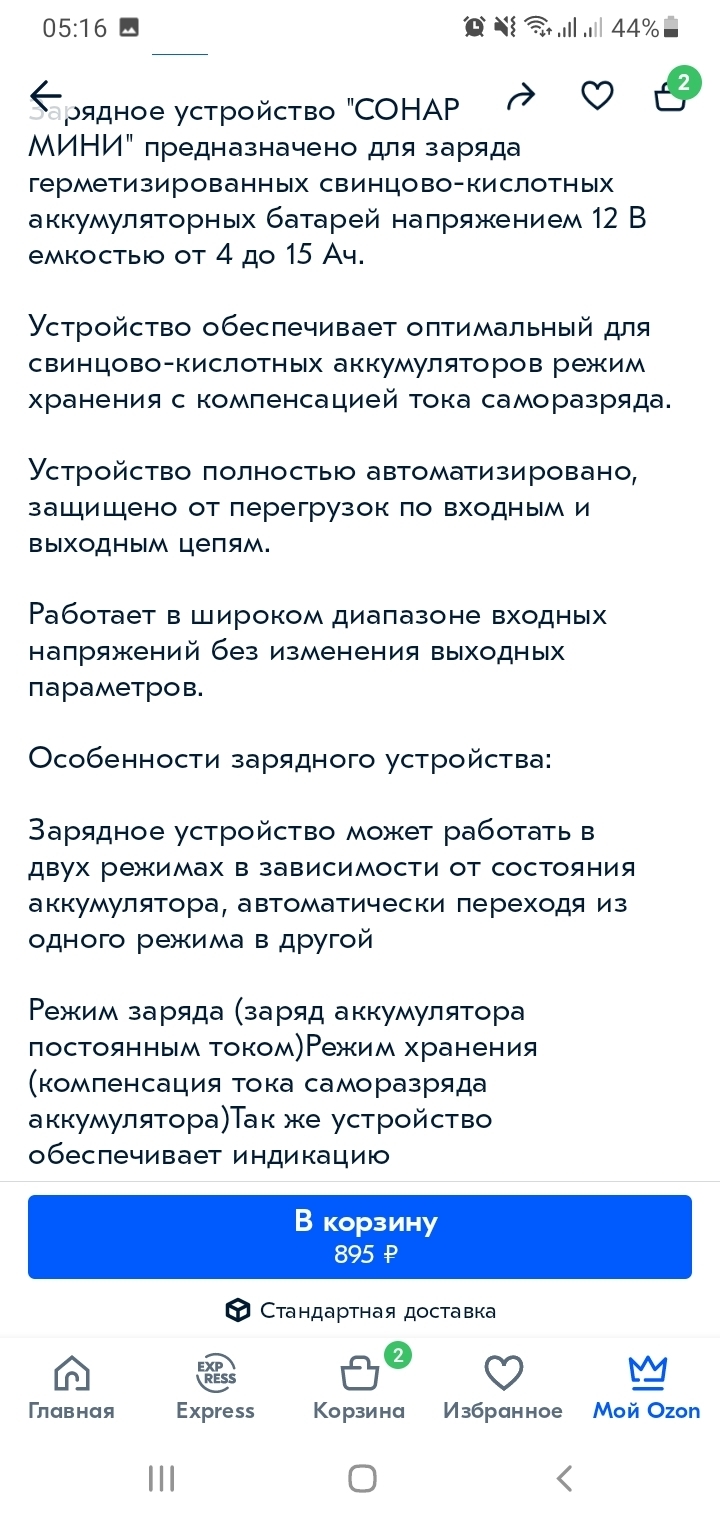 05:16 44%

2

Зарядное устройство "СОНАР МИНИ" предназначено для заряда герметизированных свинцово-кислотных аккумуляторных батарей напряжением 12 В емкостью от 4 до 15 Ач.

Устройство обеспечивает оптимальный для свинцово-кислотных аккумуляторов режим хранения с компенсацией тока саморазряда.

Устройство полностью автоматизировано, защищено от перегрузок по входным и выходным цепям.

Работает в широком диапазоне входных напряжений без изменения выходных параметров.

Особенности зарядного устройства:

Зарядное устройство может работать в двух режимах в зависимости от состояния аккумулятора, автоматически переходя из одного режима в другой

Режим заряда (заряд аккумулятора постоянным током)Режим хранения (компенсация тока саморазряда аккумулятора)Так же устройство обеспечивает индикацию

В корзину
895 ₽

Стандартная доставка

Главная
EXP RESS
Express
2
Корзина
Избранное
Мой Ozon